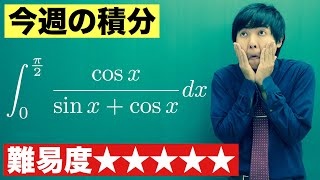 今週の積分

$\int_0^{\frac{\pi}{2}} \frac{\cos x}{\sin x + \cos x} dx$

難易度★★★★★